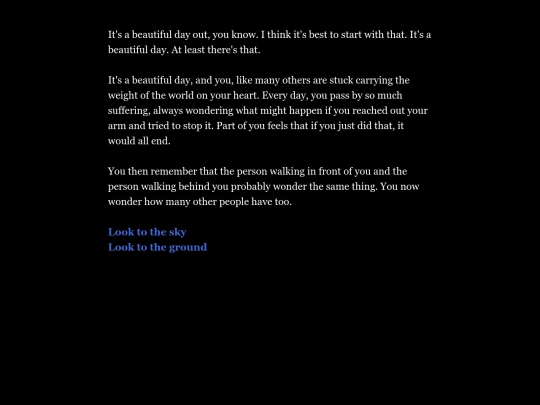 It's a beautiful day out, you know. I think it's best to start with that. It's a beautiful day. At least there's that.

It's a beautiful day, and you, like many others are stuck carrying the weight of the world on your heart. Every day, you pass by so much suffering, always wondering what might happen if you reached out your arm and tried to stop it. Part of you feels that if you just did that, it would all end.

You then remember that the person walking in front of you and the person walking behind you probably wonder the same thing. You now wonder how many other people have too.

Look to the sky
Look to the ground